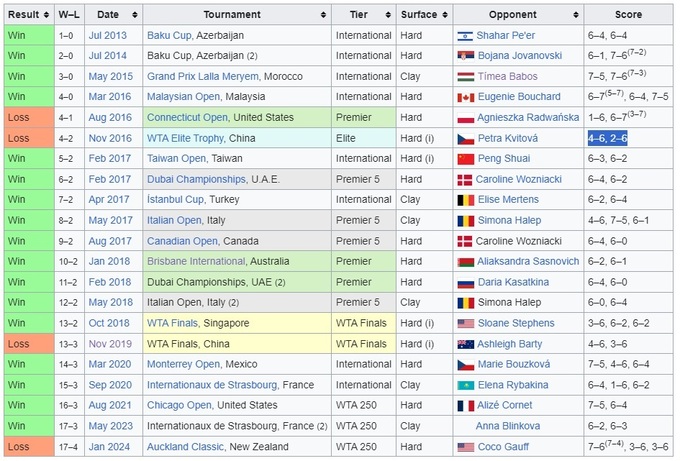 | Result | W–L | Date | Tournament | Tier | Surface | Opponent | Score |
|---|---|---|---|---|---|---|---|
| Win | 1–0 | Jul 2013 | Baku Cup, Azerbaijan | International | Hard | Shahar Pe'er | 6–4, 6–4 |
| Win | 2–0 | Jul 2014 | Baku Cup, Azerbaijan (2) | International | Hard | Bojana Jovanovski | 6–1, 7–6$^{(7–2)}$ |
| Win | 3–0 | May 2015 | Grand Prix Lalla Meryem, Morocco | International | Clay | Tímea Babos | 7–5, 7–6$^{(7–3)}$ |
| Win | 4–0 | Mar 2016 | Malaysian Open, Malaysia | International | Hard | Eugenie Bouchard | 6–7$^{(5–7)}$, 6–4, 7–5 |
| Loss | 4–1 | Aug 2016 | Connecticut Open, United States | Premier | Hard | Agnieszka Radwańska | 1–6, 6–7$^{(3–7)}$ |
| Loss | 4–2 | Nov 2016 | WTA Elite Trophy, China | Elite | Hard (i) | Petra Kvitová | 4–6, 2–6 |
| Win | 5–2 | Feb 2017 | Taiwan Open, Taiwan | International | Hard (i) | Peng Shuai | 6–3, 6–2 |
| Win | 6–2 | Feb 2017 | Dubai Championships, U.A.E. | Premier 5 | Hard | Caroline Wozniacki | 6–4, 6–2 |
| Win | 7–2 | Apr 2017 | İstanbul Cup, Turkey | International | Clay | Elise Mertens | 6–2, 6–4 |
| Win | 8–2 | May 2017 | Italian Open, Italy | Premier 5 | Clay | Simona Halep | 4–6, 7–5, 6–1 |
| Win | 9–2 | Aug 2017 | Canadian Open, Canada | Premier 5 | Hard | Caroline Wozniacki | 6–4, 6–0 |
| Win | 10–2 | Jan 2018 | Brisbane International, Australia | Premier | Hard | Aliaksandra Sasnovich | 6–2, 6–1 |
| Win | 11–2 | Feb 2018 | Dubai Championships, UAE (2) | Premier | Hard | Daria Kasatkina | 6–4, 6–0 |
| Win | 12–2 | May 2018 | Italian Open, Italy (2) | Premier 5 | Clay | Simona Halep | 6–0, 6–4 |
| Win | 13–2 | Oct 2018 | WTA Finals, Singapore | WTA Finals | Hard (i) | Sloane Stephens | 3–6, 6–2, 6–2 |
| Loss | 13–3 | Nov 2019 | WTA Finals, China | WTA Finals | Hard (i) | Ashleigh Barty | 4–6, 3–6 |
| Win | 14–3 | Mar 2020 | Monterrey Open, Mexico | International | Hard | Marie Bouzková | 7–5, 4–6, 6–4 |
| Win | 15–3 | Sep 2020 | Internationaux de Strasbourg, France | International | Clay | Elena Rybakina | 6–4, 1–6, 6–2 |
| Win | 16–3 | Aug 2021 | Chicago Open, United States | WTA 250 | Hard | Alizé Cornet | 7–5, 6–4 |
| Win | 17–3 | May 2023 | Internationaux de Strasbourg, France (2) | WTA 250 | Clay | Anna Blinkova | 6–2, 6–3 |
| Loss | 17–4 | Jan 2024 | Auckland Classic, New Zealand | WTA 250 | Hard | Coco Gauff | 7–6$^{(7–4)}$, 3–6, 3–6 |